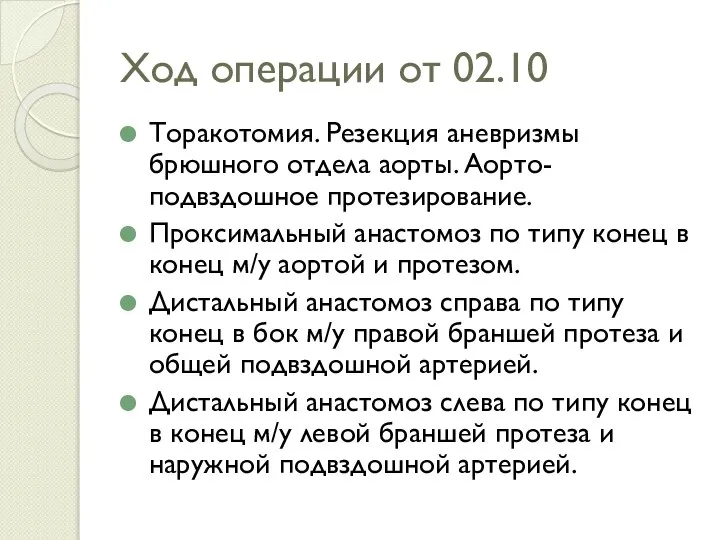 Ход операции от 02.10

Торакотомия. Резекция аневризмы брюшного отдела аорты. Аорто-подвздошное протезирование.

Проксимальный анастомоз по типу конец в конец м/у аортой и протезом.

Дистальный анастомоз справа по типу конец в бок м/у правой браншей протеза и общей подвздошной артерией.

Дистальный анастомоз слева по типу конец в конец м/у левой браншей протеза и наружной подвздошной артерией.